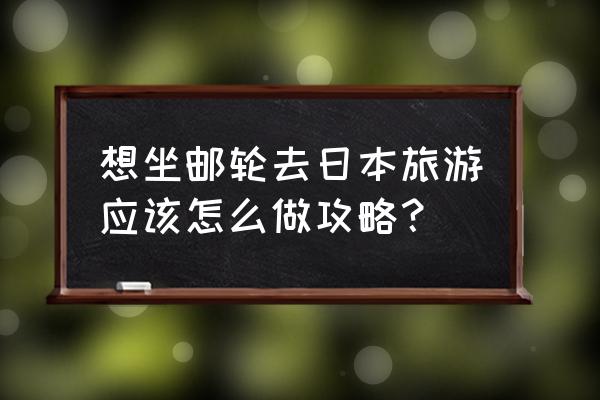 想坐邮轮去日本旅游应该怎么做攻略？